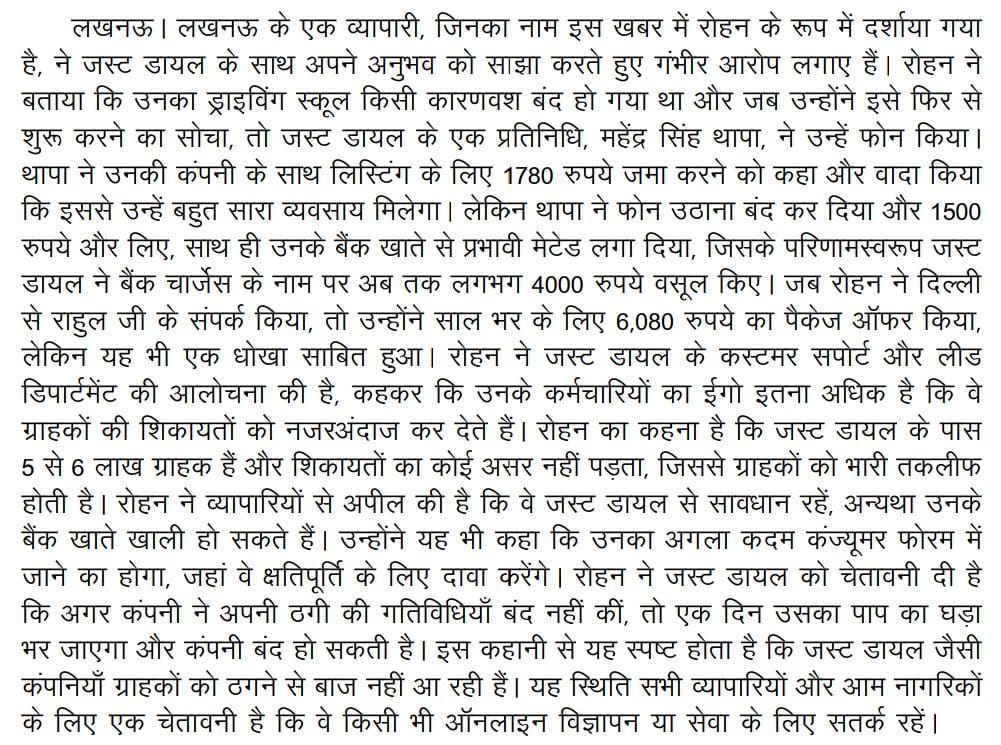 लखनऊ। लखनऊ के एक व्यापारी, जिनका नाम इस खबर में रोहन के रूप में दर्शाया गया है, ने जस्ट डायल के साथ अपने अनुभव को साझा करते हुए गंभीर आरोप लगाए हैं। रोहन ने बताया कि उनका ड्राइविंग स्कूल किसी कारणवश बंद हो गया था और जब उन्होंने इसे फिर से शुरू करने का सोचा, तो जस्ट डायल के एक प्रतिनिधि, महेंद्र सिंह थापा, ने उन्हें फोन किया। थापा ने उनकी कंपनी के साथ लिस्टिंग के लिए 1780 रुपये जमा करने को कहा और वादा किया कि इससे उन्हें बहुत सारा व्यवसाय मिलेगा। लेकिन थापा ने फोन उठाना बंद कर दिया और 1500 रुपये और लिए, साथ ही उनके बैंक खाते से प्रभावी मेटेड लगा दिया, जिसके परिणामस्वरूप जस्ट डायल ने बैंक चार्जेस के नाम पर अब तक लगभग 4000 रुपये वसूल किए। जब रोहन ने दिल्ली से राहुल जी के संपर्क किया, तो उन्होंने साल भर के लिए 6,080 रुपये का पैकेज ऑफर किया, लेकिन यह भी एक धोखा साबित हुआ। रोहन ने जस्ट डायल के कस्टमर सपोर्ट और लीड डिपार्टमेंट की आलोचना की है, कहकर कि उनके कर्मचारियों का ईगो इतना अधिक है कि वे ग्राहकों की शिकायतों को नजरअंदाज कर देते हैं। रोहन का कहना है कि जस्ट डायल के पास 5 से 6 लाख ग्राहक हैं और शिकायतों का कोई असर नहीं पड़ता, जिससे ग्राहकों को भारी तकलीफ होती है। रोहन ने व्यापारियों से अपील की है कि वे जस्ट डायल से सावधान रहें, अन्यथा उनके बैंक खाते खाली हो सकते हैं। उन्होंने यह भी कहा कि उनका अगला कदम कंज्यूमर फोरम में जाने का होगा, जहां वे क्षतिपूर्ति के लिए दावा करेंगे। रोहन ने जस्ट डायल को चेतावनी दी है कि अगर कंपनी ने अपनी ठगी की गतिविधियाँ बंद नहीं कीं, तो एक दिन उसका पाप का घड़ा भर जाएगा और कंपनी बंद हो सकती है। इस कहानी से यह स्पष्ट होता है कि जस्ट डायल जैसी कंपनियाँ ग्राहकों को ठगने से बाज नहीं आ रही हैं। यह स्थिति सभी व्यापारियों और आम नागरिकों के लिए एक चेतावनी है कि वे किसी भी ऑनलाइन विज्ञापन या सेवा के लिए सतर्क रहें।